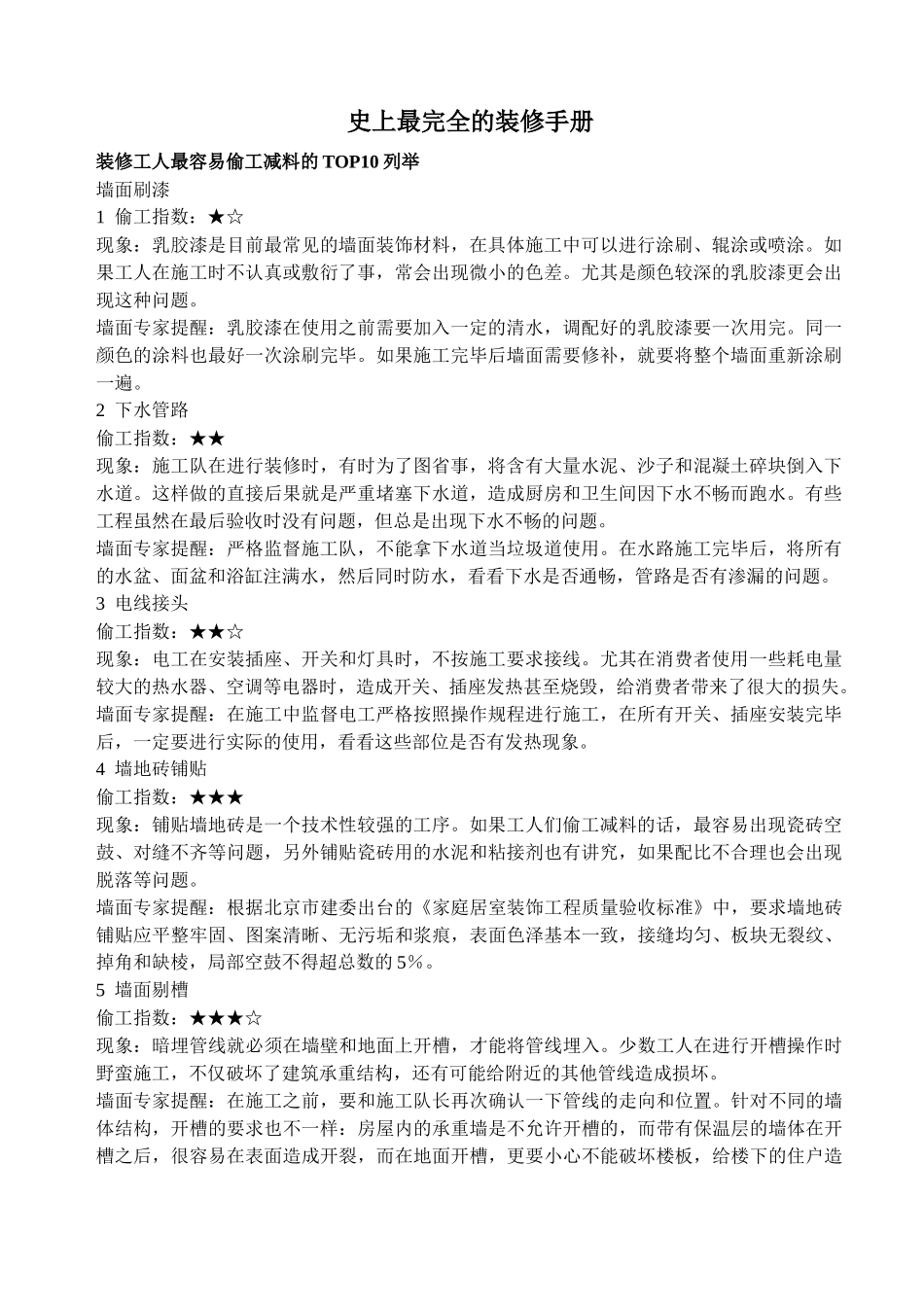 史上最完全的装修手册

装修工人最容易偷工减料的 TOP10 列举

墙面刷漆

1 偷工指数：★☆

现象：乳胶漆是目前最常见的墙面装饰材料，在具体施工中可以进行涂刷、辊涂或喷涂。如果工人在施工时不认真或敷衍了事，常会出现微小的色差。尤其是颜色较深的乳胶漆更会出现这种问题。

墙面专家提醒：乳胶漆在使用之前需要加入一定的清水，调配好的乳胶漆要一次用完。同一颜色的涂料也最好一次涂刷完毕。如果施工完毕后墙面需要修补，就要将整个墙面重新涂刷一遍。

2 下水管路

偷工指数：★★

现象：施工队在进行装修时，有时为了图省事，将含有大量水泥、沙子和混凝土碎块倒入下水道。这样做的直接后果就是严重堵塞下水道，造成厨房和卫生间因下水不畅而跑水。有些工程虽然在最后验收时没有问题，但总是出现下水不畅的问题。

墙面专家提醒：严格监督施工队，不能拿下水道当垃圾道使用。在水路施工完毕后，将所有的水盆、面盆和浴缸注满水，然后同时防水，看看下水是否通畅，管路是否有渗漏的问题。

3 电线接头

偷工指数：★★☆

现象：电工在安装插座、开关和灯具时，不按施工要求接线。尤其在消费者使用一些耗电量较大的热水器、空调等电器时，造成开关、插座发热甚至烧毁，给消费者带来了很大的损失。

墙面专家提醒：在施工中监督电工严格按照操作规程进行施工，在所有开关、插座安装完毕后，一定要进行实际的使用，看看这些部位是否有发热现象。

4 墙地砖铺贴

偷工指数：★★★

现象：铺贴墙地砖是一个技术性较强的工序。如果工人们偷工减料的话，最容易出现瓷砖空鼓、对缝不齐等问题，另外铺贴瓷砖用的水泥和粘接剂也有讲究，如果配比不合理也会出现脱落等问题。

墙面专家提醒：根据北京市建委出台的《家庭居室装饰工程质量验收标准》中，要求墙地砖铺贴应平整牢固、图案清晰、无污垢和浆痕，表面色泽基本一致，接缝均匀、板块无裂纹、掉角和缺棱，局部空鼓不得超总数的 5%。

5 墙面剔槽

偷工指数：★★★☆

现象：暗埋管线就必须在墙壁和地面上开槽，才能将管线埋入。少数工人在进行开槽操作时野蛮施工，不仅破坏了建筑承重结构，还有可能给附近的其他管线造成损坏。

墙面专家提醒：在施工之前，要和施工队长再次确认一下管线的走向和位置。针对不同的墙体结构，开槽的要求也不一样：房屋内的承重墙是不允许开槽的，而带有保温层的墙体在开槽之后，很容易在表面造成开裂，而在地面开槽，更要小心不能破坏楼板，给楼下的住户造